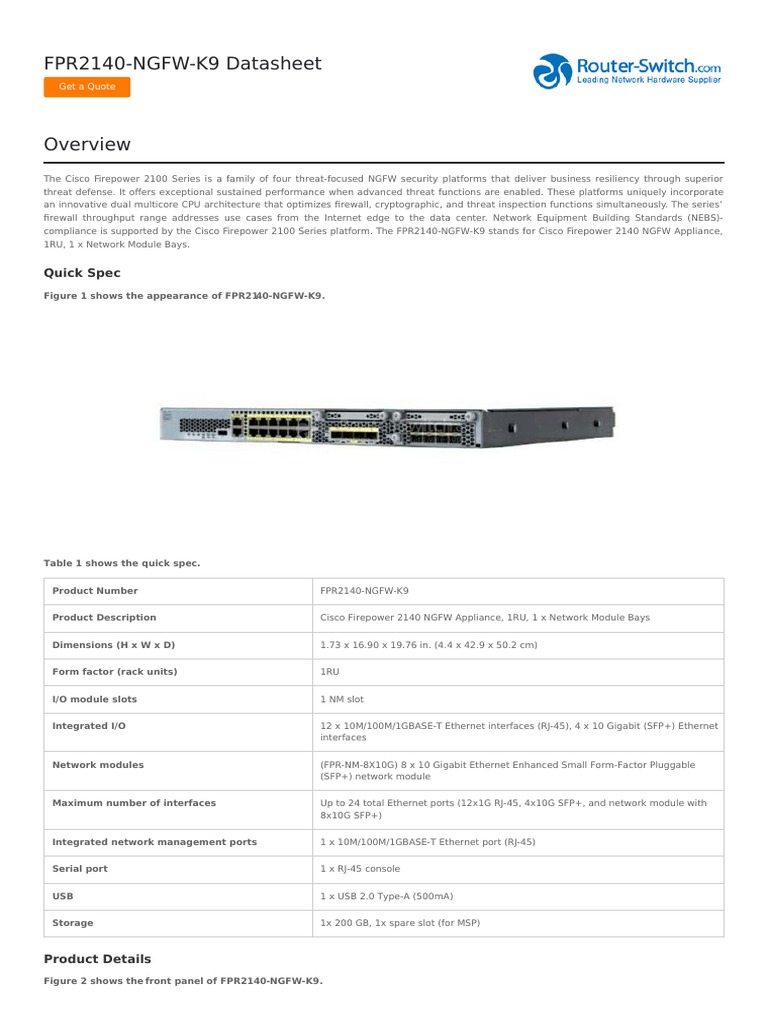 FPR2140-NGFW-K9 Datasheet

Get a Quote

Router-Switch.com
Leading Network Hardware Supplier

Overview

The Cisco Firepower 2100 Series is a family of four threat-focused NGFW security platforms that deliver business resiliency through superior threat defense. It offers exceptional sustained performance when advanced threat functions are enabled. These platforms uniquely incorporate an innovative dual multicore CPU architecture that optimizes firewall, cryptographic, and threat inspection functions simultaneously. The series' firewall throughput range addresses use cases from the Internet edge to the data center. Network Equipment Building Standards (NEBS)-compliance is supported by the Cisco Firepower 2100 Series platform. The FPR2140-NGFW-K9 stands for Cisco Firepower 2140 NGFW Appliance, 1RU, 1 x Network Module Bays.

Quick Spec

Figure 1 shows the appearance of FPR2140-NGFW-K9.

Table 1 shows the quick spec.

| Product Number | FPR2140-NGFW-K9 |
|---|---|
| Product Description | Cisco Firepower 2140 NGFW Appliance, 1RU, 1 x Network Module Bays |
| Dimensions (H x W x D) | 1.73 x 16.90 x 19.76 in. (4.4 x 42.9 x 50.2 cm) |
| Form factor (rack units) | 1RU |
| I/O module slots | 1 NM slot |
| Integrated I/O | 12 x 10M/100M/1GBASE-T Ethernet interfaces (RJ-45), 4 x 10 Gigabit (SFP+) Ethernet interfaces |
| Network modules | (FPR-NM-8X10G) 8 x 10 Gigabit Ethernet Enhanced Small Form-Factor Pluggable (SFP+) network module |
| Maximum number of interfaces | Up to 24 total Ethernet ports (12x1G RJ-45, 4x10G SFP+, and network module with 8x10G SFP+) |
| Integrated network management ports | 1 x 10M/100M/1GBASE-T Ethernet port (RJ-45) |
| Serial port | 1 x RJ-45 console |
| USB | 1 x USB 2.0 Type-A (500mA) |
| Storage | 1x 200 GB, 1x spare slot (for MSP) |

Product Details

Figure 2 shows the front panel of FPR2140-NGFW-K9.